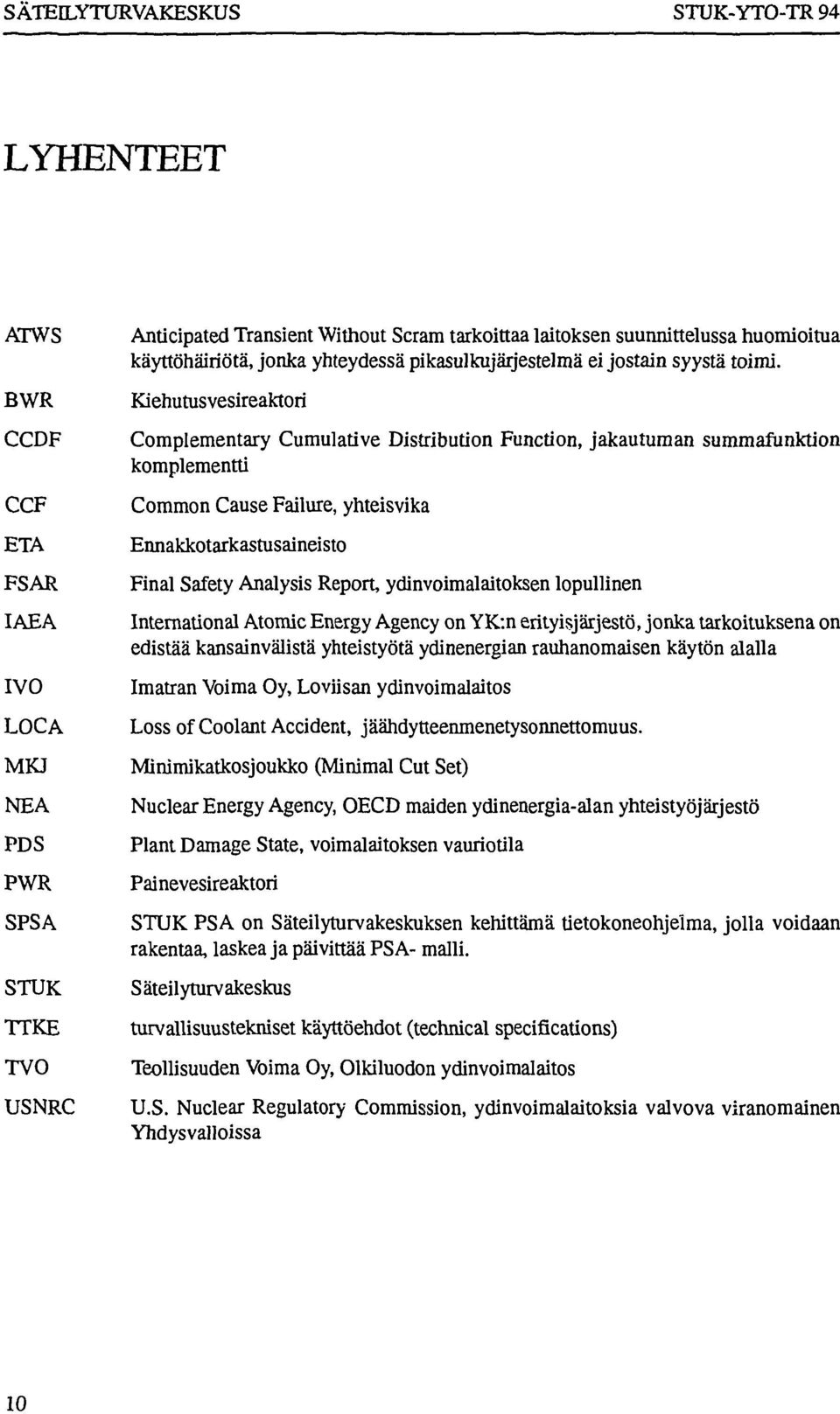 SÄTEILYTURVAKESKUS STUK-YTO-TR 94

LYHENTEET

| | |
|---|---|
| ATWS | Anticipated Transient Without Scram tarkoittaa laitoksen suunnittelussa huomioitua käyttöhäiriötä, jonka yhteydessä pikasulkujärjestelmä ei jostain syystä toimi. |
| BWR | Kiehutusvesireaktori |
| CCDF | Complementary Cumulative Distribution Function, jakautuman summafunktion komplementti |
| CCF | Common Cause Failure, yhteisvika |
| ETA | Ennakkotarkastusaineisto |
| FSAR | Final Safety Analysis Report, ydinvoimalaitoksen lopullinen |
| IAEA | International Atomic Energy Agency on YK:n erityisjärjestö, jonka tarkoituksena on edistää kansainvälistä yhteistyötä ydinenergian rauhanomaisen käytön alalla |
| IVO | Imatran Voima Oy, Loviisan ydinvoimalaitos |
| LOCA | Loss of Coolant Accident, jäähdytteenmenetysonnettomuus. |
| MKJ | Minimikatkosjoukko (Minimal Cut Set) |
| NEA | Nuclear Energy Agency, OECD maiden ydinenergia-alan yhteistyöjärjestö |
| PDS | Plant Damage State, voimalaitoksen vauriotila |
| PWR | Painevesireaktori |
| SPSA | STUK PSA on Säteilyturvakeskuksen kehittämä tietokoneohjelma, jolla voidaan rakentaa, laskea ja päivittää PSA- malli. |
| STUK | Säteilyturvakeskus |
| TTKE | turvallisuustekniset käyttöehdot (technical specifications) |
| TVO | Teollisuuden Voima Oy, Olkiluodon ydinvoimalaitos |
| USNRC | U.S. Nuclear Regulatory Commission, ydinvoimalaitoksia valvova viranomainen Yhdysvalloissa |

10